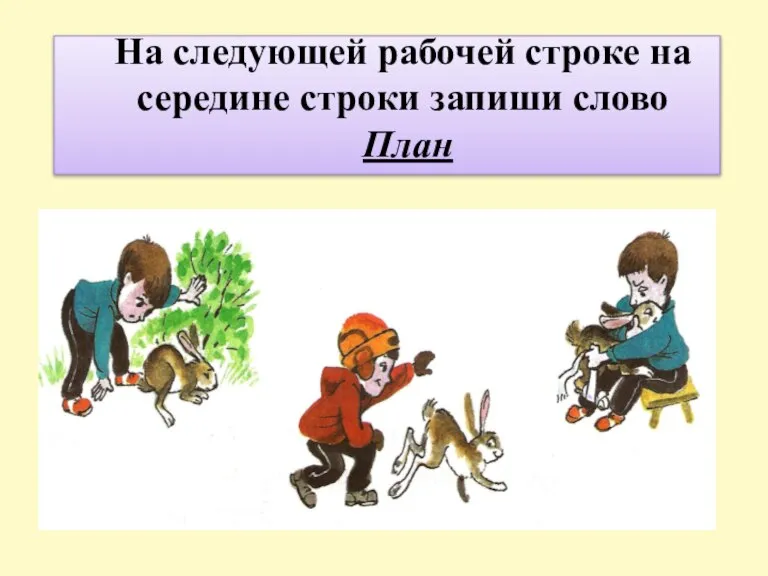 На следующей рабочей строке на середине строки запиши слово
План